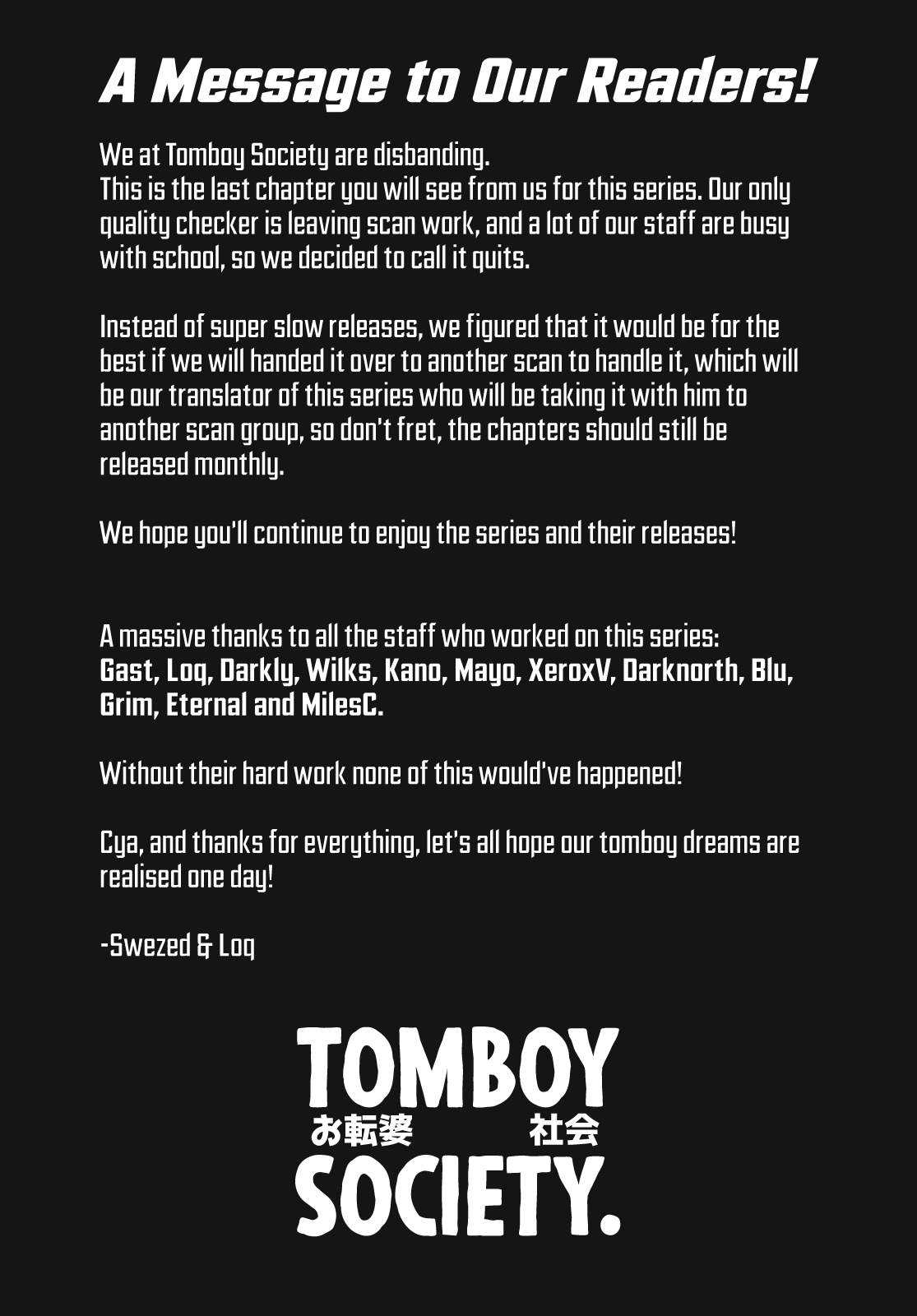 A Message to Our Readers!

We at Tomboy Society are disbanding.
This is the last chapter you will see from us for this series. Our only quality checker is leaving scan work, and a lot of our staff are busy with school, so we decided to call it quits.

Instead of super slow releases, we figured that it would be for the best if we will handed it over to another scan to handle it, which will be our translator of this series who will be taking it with him to another scan group, so don't fret, the chapters should still be released monthly.

We hope you'll continue to enjoy the series and their releases!

A massive thanks to all the staff who worked on this series:
Gast, Loq, Darkly, Wilks, Kano, Mayo, XeroxV, Darknorth, Blu, Grim, Eternal and MilesC.

Without their hard work none of this would've happened!

Cya, and thanks for everything, let's all hope our tomboy dreams are realised one day!

-Swezed & Loq

TOMBOY
お転婆 社会
SOCIETY.